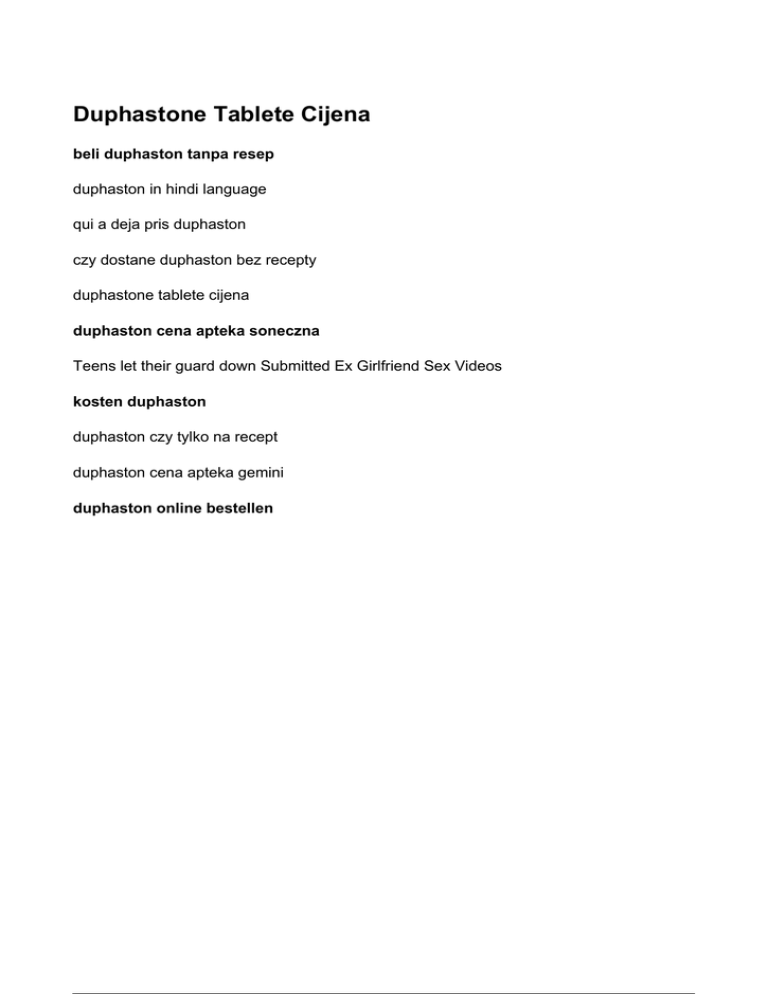 Duphastone Tablete Cijena

beli duphaston tanpa resep

duphaston in hindi language

qui a deja pris duphaston

czy dostane duphaston bez recepty

duphastone tablete cijena

duphaston cena apteka soneczna

Teens let their guard down Submitted Ex Girlfriend Sex Videos

kosten duphaston

duphaston czy tylko na recept

duphaston cena apteka gemini

duphaston online bestellen